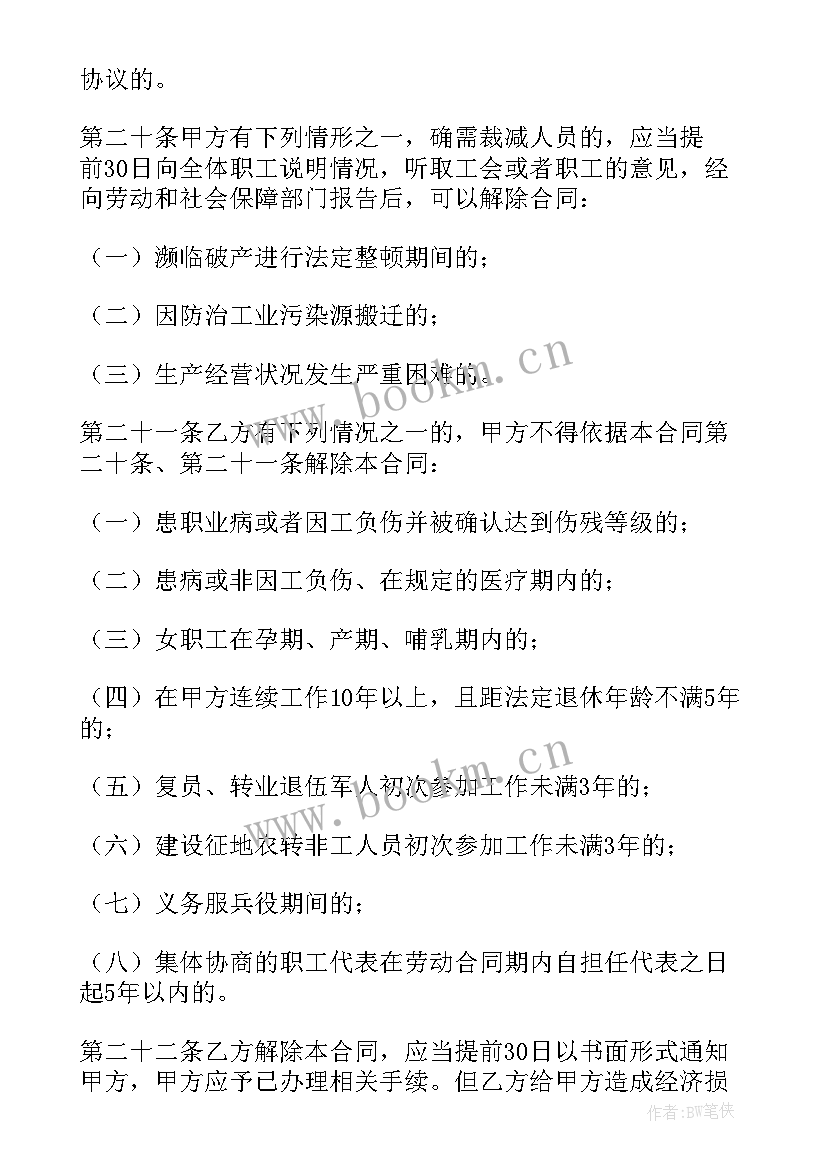 协议的。

第二十条甲方有下列情形之一，确需裁减人员的，应当提前30日向全体职工说明情况，听取工会或者职工的意见，经向劳动和社会保障部门报告后，可以解除合同：

（一）濒临破产进行法定整顿期间的；

（二）因防治工业污染源搬迁的；

（三）生产经营状况发生严重困难的。

第二十一条乙方有下列情况之一的，甲方不得依据本合同第二十条、第二十一条解除本合同：

（一）患职业病或者因工负伤并被确认达到伤残等级的；

（二）患病或非因工负伤、在规定的医疗期内的；

（三）女职工在孕期、产期、哺乳期内的；

（四）在甲方连续工作10年以上，且距法定退休年龄不满5年的；

（五）复员、转业退伍军人初次参加工作未满3年的；

（六）建设征地农转非工人员初次参加工作未满3年的；

（七）义务服兵役期间的；

（八）集体协商的职工代表在劳动合同期内自担任代表之日起5年以内的。

第二十二条乙方解除本合同，应当提前30日以书面形式通知甲方，甲方应予已办理相关手续。但乙方给甲方造成经济损

www.bookm.cn
www.bookm.cn
作者:BW笔侠